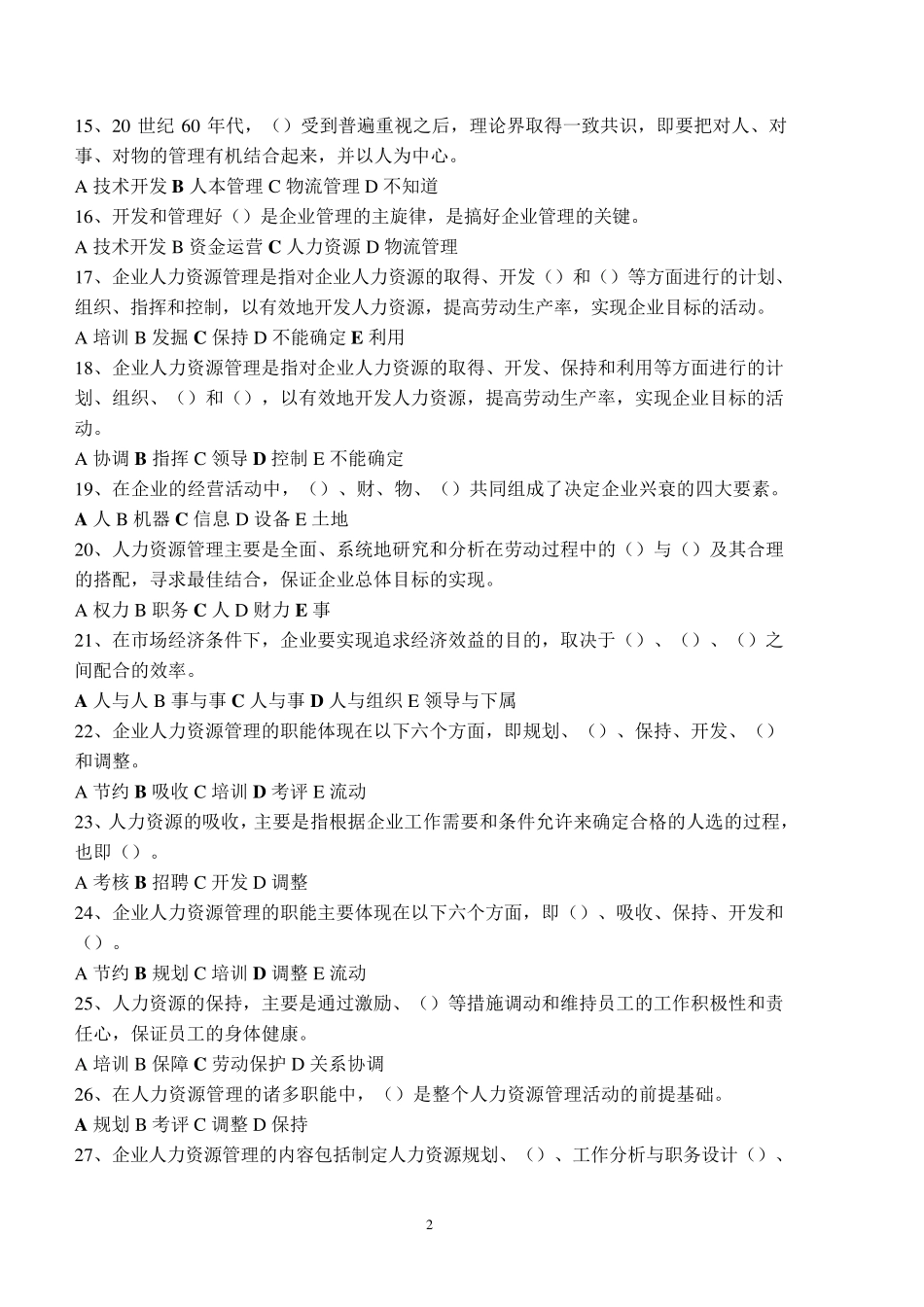 15、20 世纪 60 年代，（）受到普遍重视之后，理论界取得一致共识，即要把对人、对事、对物的管理有机结合起来，并以人为中心。

A 技术开发 B 人本管理 C 物流管理 D 不知道

16、开发和管理好（）是企业管理的主旋律，是搞好企业管理的关键。

A 技术开发 B 资金运营 C 人力资源 D 物流管理

17、企业人力资源管理是指对企业人力资源的取得、开发（）和（）等方面进行的计划、组织、指挥和控制，以有效地开发人力资源，提高劳动生产率，实现企业目标的活动。

A 培训 B 发掘 C 保持 D 不能确定 E 利用

18、企业人力资源管理是指对企业人力资源的取得、开发、保持和利用等方面进行的计划、组织、（）和（），以有效地开发人力资源，提高劳动生产率，实现企业目标的活动。

A 协调 B 指挥 C 领导 D 控制 E 不能确定

19、在企业的经营活动中，（）、财、物、（）共同组成了决定企业兴衰的四大要素。

A 人 B 机器 C 信息 D 设备 E 土地

20、人力资源管理主要是全面、系统地研究和分析在劳动过程中的（）与（）及其合理的搭配，寻求最佳结合，保证企业总体目标的实现。

A 权力 B 职务 C 人 D 财力 E 事

21、在市场经济条件下，企业要实现追求经济效益的目的，取决于（）、（）、（）之间配合的效率。

A 人与人 B 事与事 C 人与事 D 人与组织 E 领导与下属

22、企业人力资源管理的职能体现在以下六个方面，即规划、（）、保持、开发、（）和调整。

A 节约 B 吸收 C 培训 D 考评 E 流动

23、人力资源的吸收，主要是指根据企业工作需要和条件允许来确定合格的人选的过程，也即（）。

A 考核 B 招聘 C 开发 D 调整

24、企业人力资源管理的职能主要体现在以下六个方面，即（）、吸收、保持、开发和（）。

A 节约 B 规划 C 培训 D 调整 E 流动

25、人力资源的保持，主要是通过激励、（）等措施调动和维持员工的工作积极性和责任心，保证员工的身体健康。

A 培训 B 保障 C 劳动保护 D 关系协调

26、在人力资源管理的诸多职能中，（）是整个人力资源管理活动的前提基础。

A 规划 B 考评 C 调整 D 保持

27、企业人力资源管理的内容包括制定人力资源规划、（）、工作分析与职务设计（）、

2